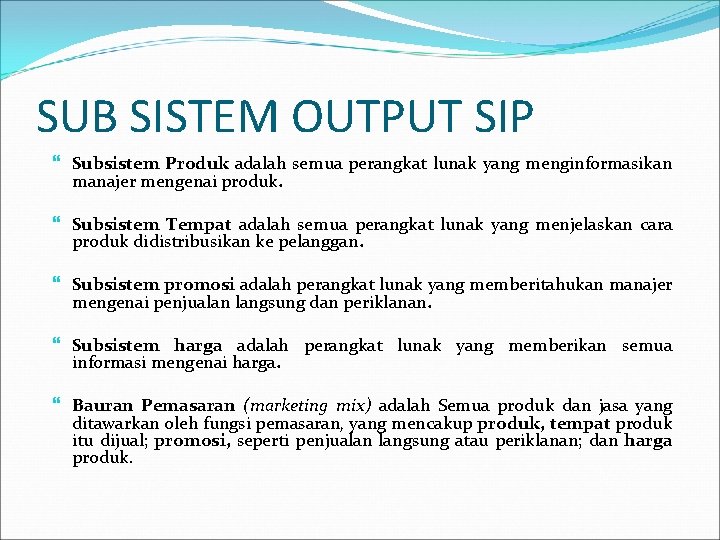 SUB SISTEM OUTPUT SIP

Subsistem Produk adalah semua perangkat lunak yang menginformasikan manajer mengenai produk.

Subsistem Tempat adalah semua perangkat lunak yang menjelaskan cara produk didistribusikan ke pelanggan.

Subsistem promosi adalah perangkat lunak yang memberitahukan manajer mengenai penjualan langsung dan periklanan.

Subsistem harga adalah perangkat lunak yang memberikan semua informasi mengenai harga.

Bauran Pemasaran (marketing mix) adalah Semua produk dan jasa yang ditawarkan oleh fungsi pemasaran, yang mencakup produk, tempat produk itu dijual; promosi, seperti penjualan langsung atau periklanan; dan harga produk.